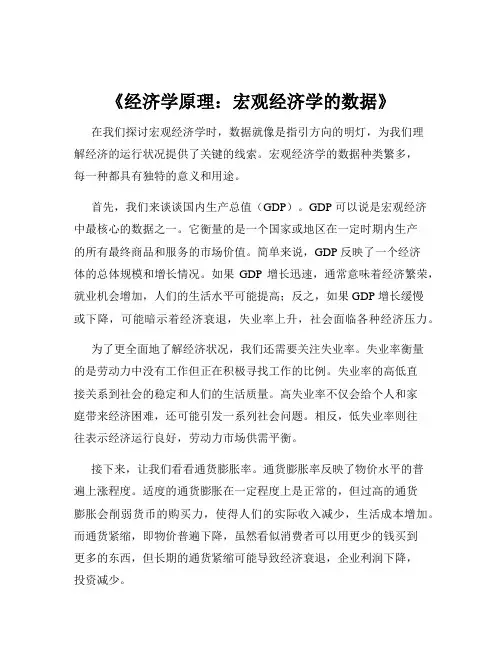 《经济学原理：宏观经济学的数据》

在我们探讨宏观经济学时，数据就像是指引方向的明灯，为我们理解经济的运行状况提供了关键的线索。宏观经济学的数据种类繁多，每一种都具有独特的意义和用途。

首先，我们来谈谈国内生产总值（GDP）。GDP 可以说是宏观经济中最核心的数据之一。它衡量的是一个国家或地区在一定时期内生产的所有最终商品和服务的市场价值。简单来说，GDP 反映了一个经济体的总体规模和增长情况。如果 GDP 增长迅速，通常意味着经济繁荣，就业机会增加，人们的生活水平可能提高；反之，如果 GDP 增长缓慢或下降，可能暗示着经济衰退，失业率上升，社会面临各种经济压力。

为了更全面地了解经济状况，我们还需要关注失业率。失业率衡量的是劳动力中没有工作但正在积极寻找工作的比例。失业率的高低直接关系到社会的稳定和人们的生活质量。高失业率不仅会给个人和家庭带来经济困难，还可能引发一系列社会问题。相反，低失业率则往往表示经济运行良好，劳动力市场供需平衡。

接下来，让我们看看通货膨胀率。通货膨胀率反映了物价水平的普遍上涨程度。适度的通货膨胀在一定程度上是正常的，但过高的通货膨胀会削弱货币的购买力，使得人们的实际收入减少，生活成本增加。而通货紧缩，即物价普遍下降，虽然看似消费者可以用更少的钱买到更多的东西，但长期的通货紧缩可能导致经济衰退，企业利润下降，投资减少。